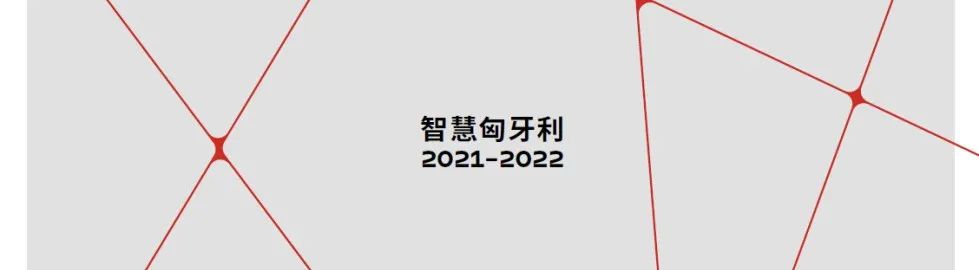 智慧匈牙利
2021–2022